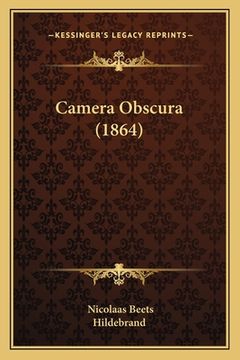 —KESSINGER'S LEGACY REPRINTS—

Camera Obscura (1864)

Nicolaas Beets
Hildebrand